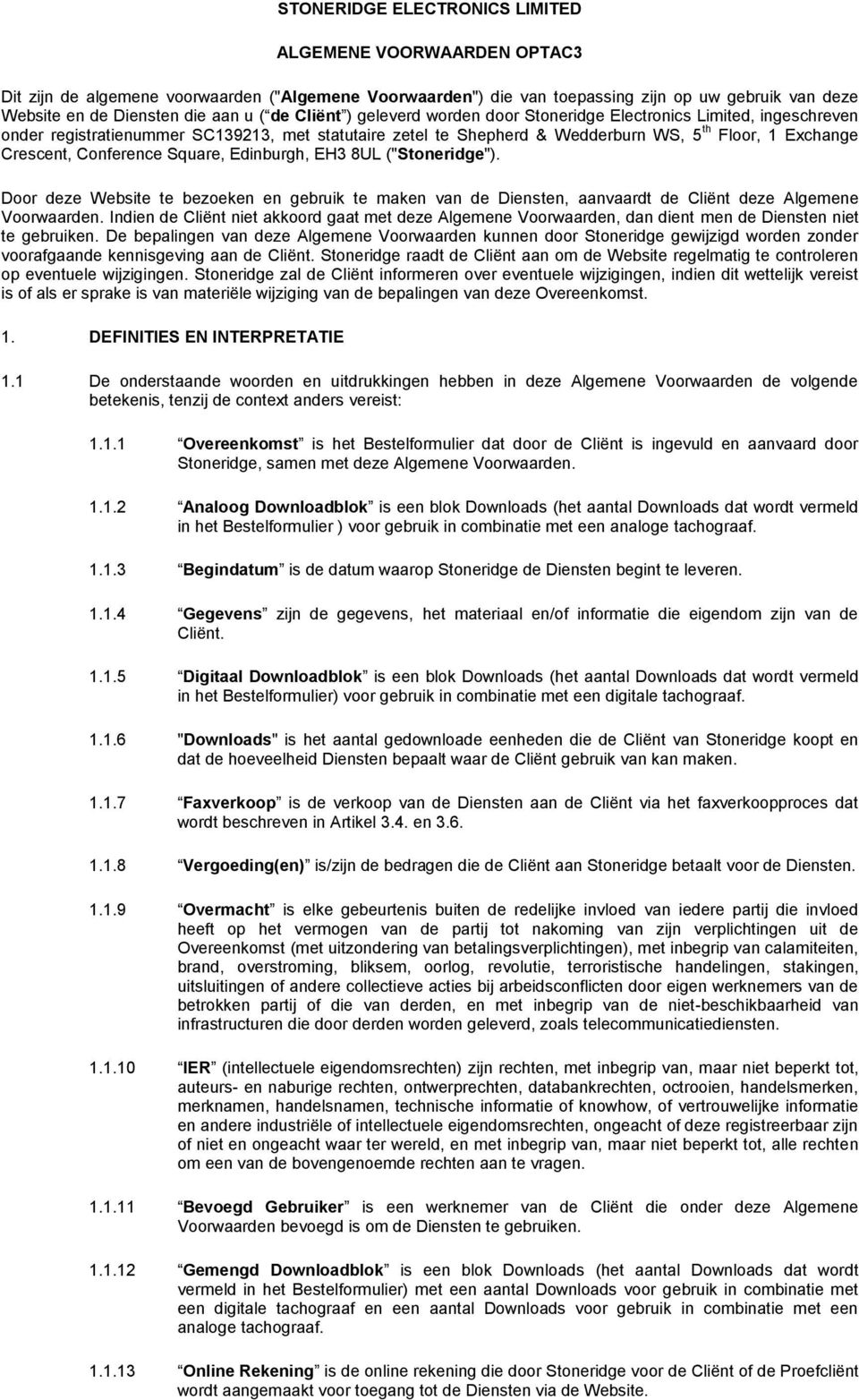 STONERIDGE ELECTRONICS LIMITED

ALGEMENE VOORWAARDEN OPTAC3

Dit zijn de algemene voorwaarden ("Algemene Voorwaarden") die van toepassing zijn op uw gebruik van deze Website en de Diensten die aan u ( de Cliënt ) geleverd worden door Stoneridge Electronics Limited, ingeschreven onder registratienummer SC139213, met statutaire zetel te Shepherd & Wedderburn WS, 5$^{th}$ Floor, 1 Exchange Crescent, Conference Square, Edinburgh, EH3 8UL ("Stoneridge").

Door deze Website te bezoeken en gebruik te maken van de Diensten, aanvaardt de Cliënt deze Algemene Voorwaarden. Indien de Cliënt niet akkoord gaat met deze Algemene Voorwaarden, dan dient men de Diensten niet te gebruiken. De bepalingen van deze Algemene Voorwaarden kunnen door Stoneridge gewijzigd worden zonder voorafgaande kennisgeving aan de Cliënt. Stoneridge raadt de Cliënt aan om de Website regelmatig te controleren op eventuele wijzigingen. Stoneridge zal de Cliënt informeren over eventuele wijzigingen, indien dit wettelijk vereist is of als er sprake is van materiële wijziging van de bepalingen van deze Overeenkomst.

1. DEFINITIES EN INTERPRETATIE

1.1 De onderstaande woorden en uitdrukkingen hebben in deze Algemene Voorwaarden de volgende betekenis, tenzij de context anders vereist:

1.1.1 Overeenkomst is het Bestelformulier dat door de Cliënt is ingevuld en aanvaard door Stoneridge, samen met deze Algemene Voorwaarden.

1.1.2 Analoog Downloadblok is een blok Downloads (het aantal Downloads dat wordt vermeld in het Bestelformulier ) voor gebruik in combinatie met een analoge tachograaf.

1.1.3 Begindatum is de datum waarop Stoneridge de Diensten begint te leveren.

1.1.4 Gegevens zijn de gegevens, het materiaal en/of informatie die eigendom zijn van de Cliënt.

1.1.5 Digitaal Downloadblok is een blok Downloads (het aantal Downloads dat wordt vermeld in het Bestelformulier) voor gebruik in combinatie met een digitale tachograaf.

1.1.6 "Downloads" is het aantal gedownloade eenheden die de Cliënt van Stoneridge koopt en dat de hoeveelheid Diensten bepaalt waar de Cliënt gebruik van kan maken.

1.1.7 Faxverkoop is de verkoop van de Diensten aan de Cliënt via het faxverkoopproces dat wordt beschreven in Artikel 3.4. en 3.6.

1.1.8 Vergoeding(en) is/zijn de bedragen die de Cliënt aan Stoneridge betaalt voor de Diensten.

1.1.9 Overmacht is elke gebeurtenis buiten de redelijke invloed van iedere partij die invloed heeft op het vermogen van de partij tot nakoming van zijn verplichtingen uit de Overeenkomst (met uitzondering van betalingsverplichtingen), met inbegrip van calamiteiten, brand, overstroming, bliksem, oorlog, revolutie, terroristische handelingen, stakingen, uitsluitingen of andere collectieve acties bij arbeidsconflicten door eigen werknemers van de betrokken partij of die van derden, en met inbegrip van de niet-beschikbaarheid van infrastructuren die door derden worden geleverd, zoals telecommunicatiediensten.

1.1.10 IER (intellectuele eigendomsrechten) zijn rechten, met inbegrip van, maar niet beperkt tot, auteurs- en naburige rechten, ontwerprechten, databankrechten, octrooien, handelsmerken, merknamen, handelsnamen, technische informatie of knowhow, of vertrouwelijke informatie en andere industriële of intellectuele eigendomsrechten, ongeacht of deze registreerbaar zijn of niet en ongeacht waar ter wereld, en met inbegrip van, maar niet beperkt tot, alle rechten om een van de bovengenoemde rechten aan te vragen.

1.1.11 Bevoegd Gebruiker is een werknemer van de Cliënt die onder deze Algemene Voorwaarden bevoegd is om de Diensten te gebruiken.

1.1.12 Gemengd Downloadblok is een blok Downloads (het aantal Downloads dat wordt vermeld in het Bestelformulier) met een aantal Downloads voor gebruik in combinatie met een digitale tachograaf en een aantal Downloads voor gebruik in combinatie met een analoge tachograaf.

1.1.13 Online Rekening is de online rekening die door Stoneridge voor de Cliënt of de Proefcliënt wordt aangemaakt voor toegang tot de Diensten via de Website.